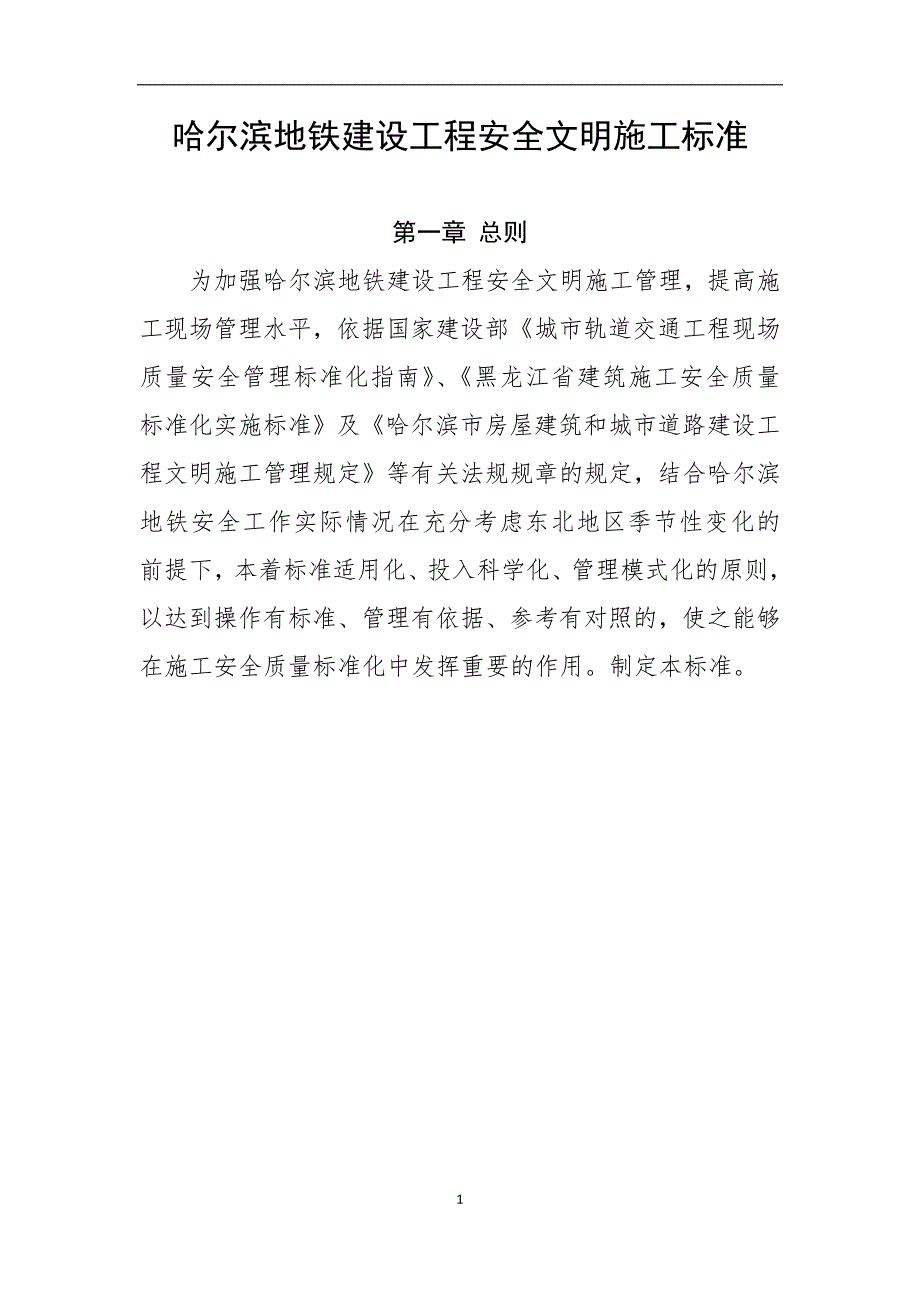 哈尔滨地铁建设工程安全文明施工标准

第一章 总则

为加强哈尔滨地铁建设工程安全文明施工管理，提高施工现场管理水平，依据国家建设部《城市轨道交通工程现场质量安全管理标准化指南》、《黑龙江省建筑施工安全质量标准化实施标准》及《哈尔滨市房屋建筑和城市道路建设工程文明施工管理规定》等有关法规规章的规定，结合哈尔滨地铁安全工作实际情况在充分考虑东北地区季节性变化的前提下，本着标准适用化、投入科学化、管理模式化的原则，以达到操作有标准、管理有依据、参考有对照的，使之能够在施工安全质量标准化中发挥重要的作用。制定本标准。

1